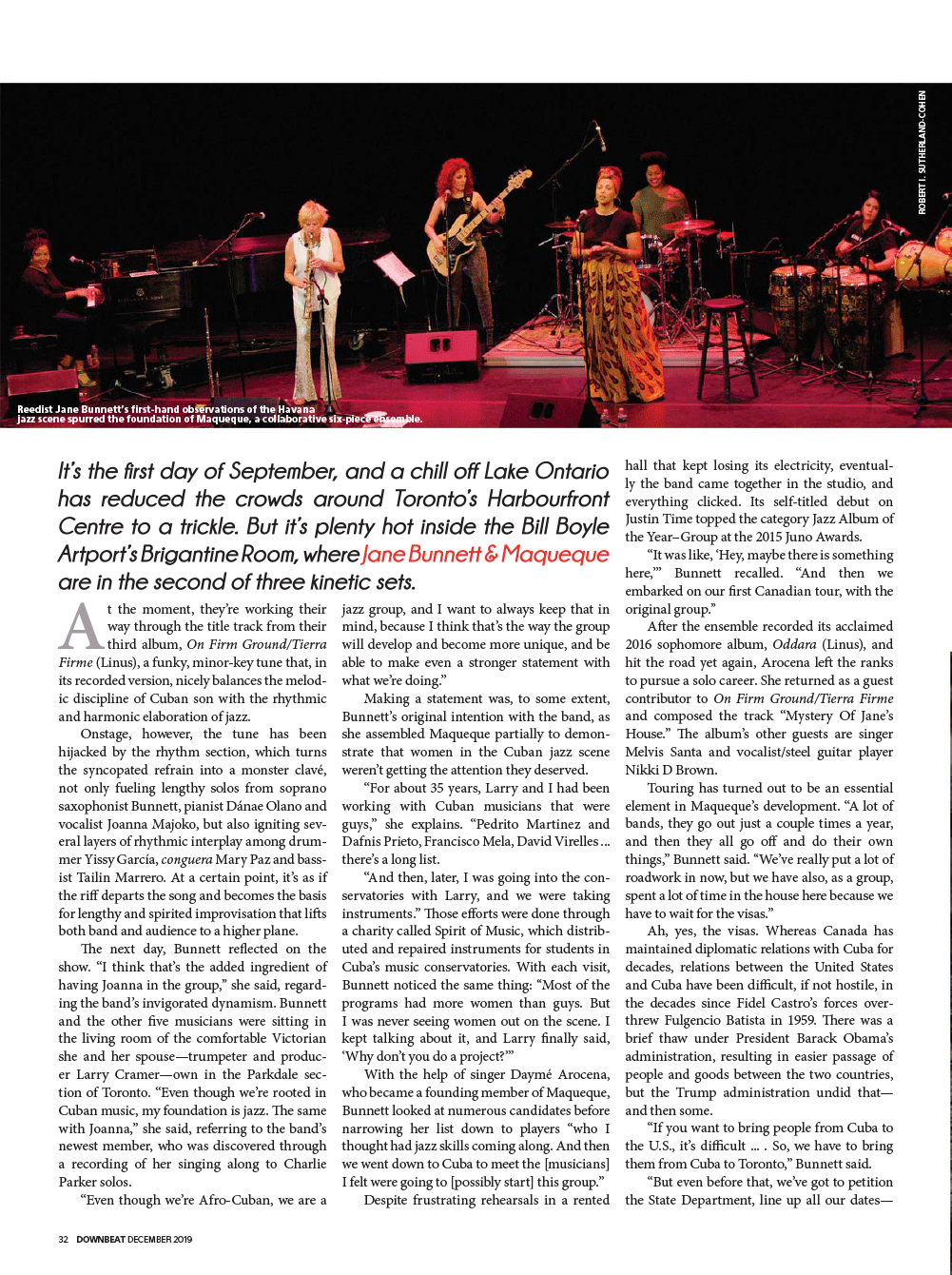 ROBERT I. SUTHERLAND-COHEN

Reedist Jane Bunnett's first-hand observations of the Havana jazz scene spurred the foundation of Maqueque, a collaborative six-piece ensemble.

It's the first day of September, and a chill off Lake Ontario has reduced the crowds around Toronto's Harbourfront Centre to a trickle. But it's plenty hot inside the Bill Boyle Artport's Brigantine Room, where Jane Bunnett & Maqueque are in the second of three kinetic sets.

At the moment, they're working their way through the title track from their third album, On Firm Ground/Tierra Firme (Linus), a funky, minor-key tune that, in its recorded version, nicely balances the melodic discipline of Cuban son with the rhythmic and harmonic elaboration of jazz.

Onstage, however, the tune has been hijacked by the rhythm section, which turns the syncopated refrain into a monster clavé, not only fueling lengthy solos from soprano saxophonist Bunnett, pianist Dánae Olano and vocalist Joanna Majoko, but also igniting several layers of rhythmic interplay among drummer Yissy García, conguera Mary Paz and bassist Tailin Marrero. At a certain point, it's as if the riff departs the song and becomes the basis for lengthy and spirited improvisation that lifts both band and audience to a higher plane.

The next day, Bunnett reflected on the show. "I think that's the added ingredient of having Joanna in the group," she said, regarding the band's invigorated dynamism. Bunnett and the other five musicians were sitting in the living room of the comfortable Victorian she and her spouse—trumpeter and producer Larry Cramer—own in the Parkdale section of Toronto. "Even though we're rooted in Cuban music, my foundation is jazz. The same with Joanna," she said, referring to the band's newest member, who was discovered through a recording of her singing along to Charlie Parker solos.

"Even though we're Afro-Cuban, we are a jazz group, and I want to always keep that in mind, because I think that's the way the group will develop and become more unique, and be able to make even a stronger statement with what we're doing."

Making a statement was, to some extent, Bunnett's original intention with the band, as she assembled Maqueque partially to demonstrate that women in the Cuban jazz scene weren't getting the attention they deserved.

"For about 35 years, Larry and I had been working with Cuban musicians that were guys," she explains. "Pedrito Martinez and Dafnis Prieto, Francisco Mela, David Virelles ... there's a long list.

"And then, later, I was going into the conservatories with Larry, and we were taking instruments." Those efforts were done through a charity called Spirit of Music, which distributed and repaired instruments for students in Cuba's music conservatories. With each visit, Bunnett noticed the same thing: "Most of the programs had more women than guys. But I was never seeing women out on the scene. I kept talking about it, and Larry finally said, 'Why don't you do a project?'"

With the help of singer Daymé Arocena, who became a founding member of Maqueque, Bunnett looked at numerous candidates before narrowing her list down to players "who I thought had jazz skills coming along. And then we went down to Cuba to meet the [musicians] I felt were going to [possibly start] this group."

Despite frustrating rehearsals in a rented hall that kept losing its electricity, eventually the band came together in the studio, and everything clicked. Its self-titled debut on Justin Time topped the category Jazz Album of the Year–Group at the 2015 Juno Awards.

"It was like, 'Hey, maybe there is something here,'" Bunnett recalled. "And then we embarked on our first Canadian tour, with the original group."

After the ensemble recorded its acclaimed 2016 sophomore album, Oddara (Linus), and hit the road yet again, Arocena left the ranks to pursue a solo career. She returned as a guest contributor to On Firm Ground/Tierra Firme and composed the track "Mystery Of Jane's House." The album's other guests are singer Melvis Santa and vocalist/steel guitar player Nikki D Brown.

Touring has turned out to be an essential element in Maqueque's development. "A lot of bands, they go out just a couple times a year, and then they all go off and do their own things," Bunnett said. "We've really put a lot of roadwork in now, but we have also, as a group, spent a lot of time in the house here because we have to wait for the visas."

Ah, yes, the visas. Whereas Canada has maintained diplomatic relations with Cuba for decades, relations between the United States and Cuba have been difficult, if not hostile, in the decades since Fidel Castro's forces overthrew Fulgencio Batista in 1959. There was a brief thaw under President Barack Obama's administration, resulting in easier passage of people and goods between the two countries, but the Trump administration undid that—and then some.

"If you want to bring people from Cuba to the U.S., it's difficult ... . So, we have to bring them from Cuba to Toronto," Bunnett said.

"But even before that, we've got to petition the State Department, line up all our dates—

32 DOWNBEAT DECEMBER 2019